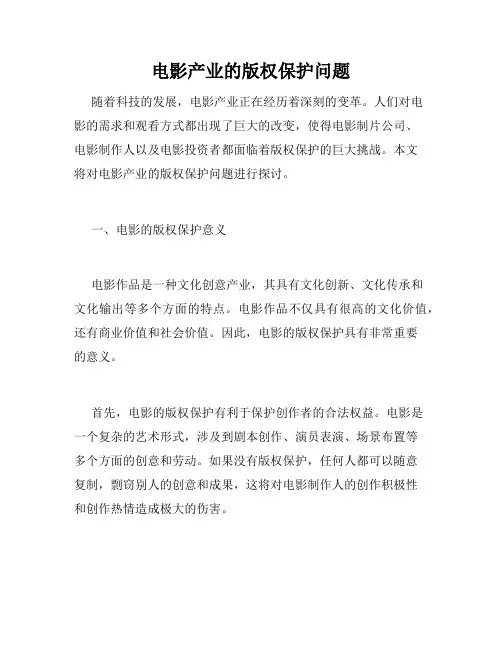 电影产业的版权保护问题

随着科技的发展，电影产业正在经历着深刻的变革。人们对电影的需求和观看方式都出现了巨大的改变，使得电影制片公司、电影制作人以及电影投资者都面临着版权保护的巨大挑战。本文将对电影产业的版权保护问题进行探讨。

一、电影的版权保护意义

电影作品是一种文化创意产业，其具有文化创新、文化传承和文化输出等多个方面的特点。电影作品不仅具有很高的文化价值，还有商业价值和社会价值。因此，电影的版权保护具有非常重要的意义。

首先，电影的版权保护有利于保护创作者的合法权益。电影是一个复杂的艺术形式，涉及到剧本创作、演员表演、场景布置等多个方面的创意和劳动。如果没有版权保护，任何人都可以随意复制，剽窃别人的创意和成果，这将对电影制作人的创作积极性和创作热情造成极大的伤害。